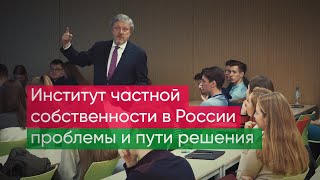 Институт частной собственности в России
проблемы и пути решения